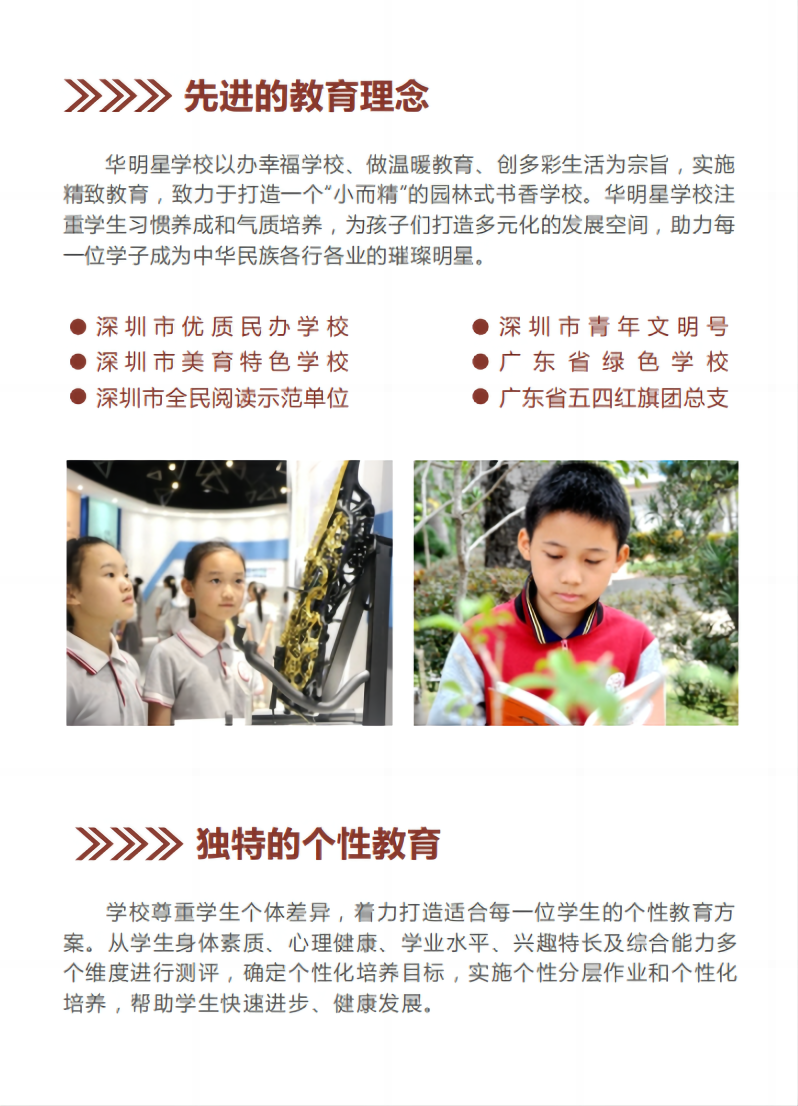 先进的教育理念

华明星学校以办幸福学校、做温暖教育、创多彩生活为宗旨，实施精致教育，致力于打造一个“小而精”的园林式书香学校。华明星学校注重学生习惯养成和气质培养，为孩子们打造多元化的发展空间，助力每一位学子成为中华民族各行各业的璀璨明星。

• 深圳市优质民办学校
• 深圳市美育特色学校
• 深圳市全民阅读示范单位
• 深圳市青年文明号
• 广东省绿色学校
• 广东省五四红旗团总支

独特的个性教育

学校尊重学生个体差异，着力打造适合每一位学生的个性教育方案。从学生身体素质、心理健康、学业水平、兴趣特长及综合能力多个维度进行测评，确定个性化培养目标，实施个性分层作业和个性化培养，帮助学生快速进步、健康发展。